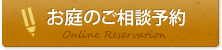 お庭のご相談予約
Online Reservation